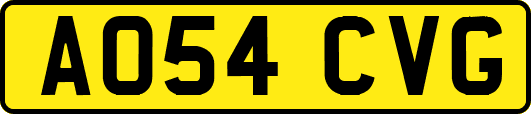 AO54 CVG